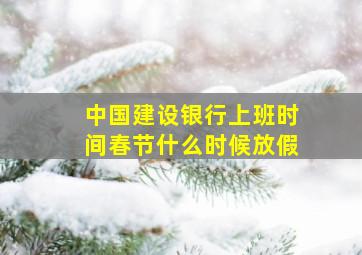 中国建设银行上班时间春节什么时候放假